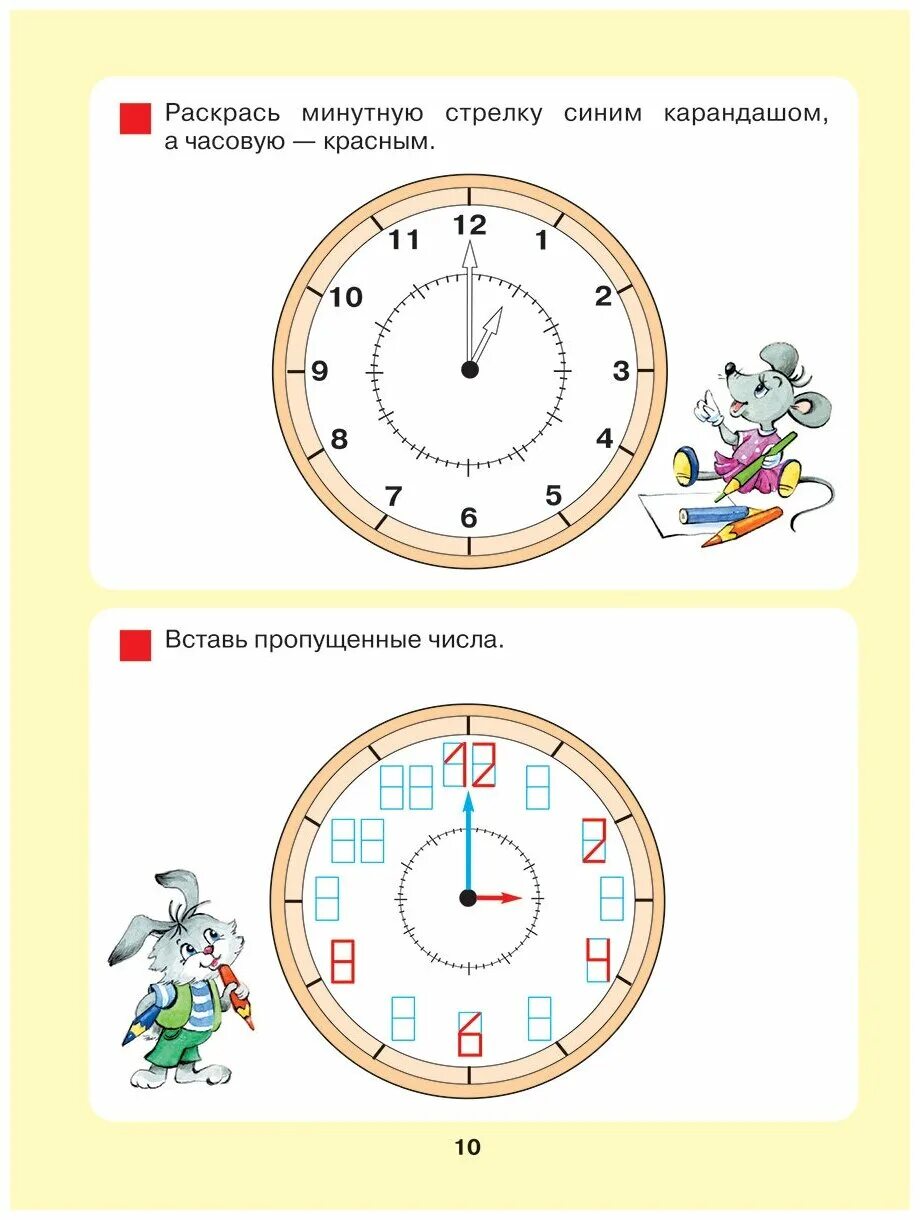 Раскрась минутную стрелку синим карандашом, а часовую — красным.

12
1
2
3
4
5
6
7
8
9
10
11

Вставь пропущенные числа.

12
2
4
6
8

10